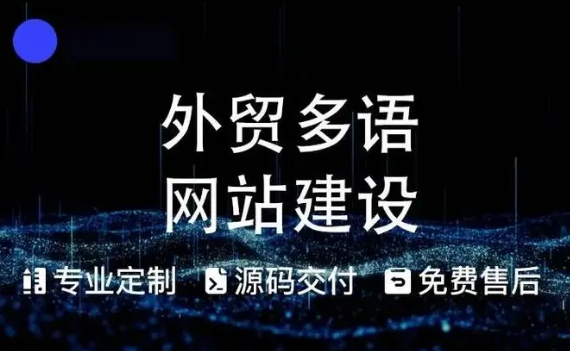 外贸多语
网站建设

专业定制 源码交付 免费售后